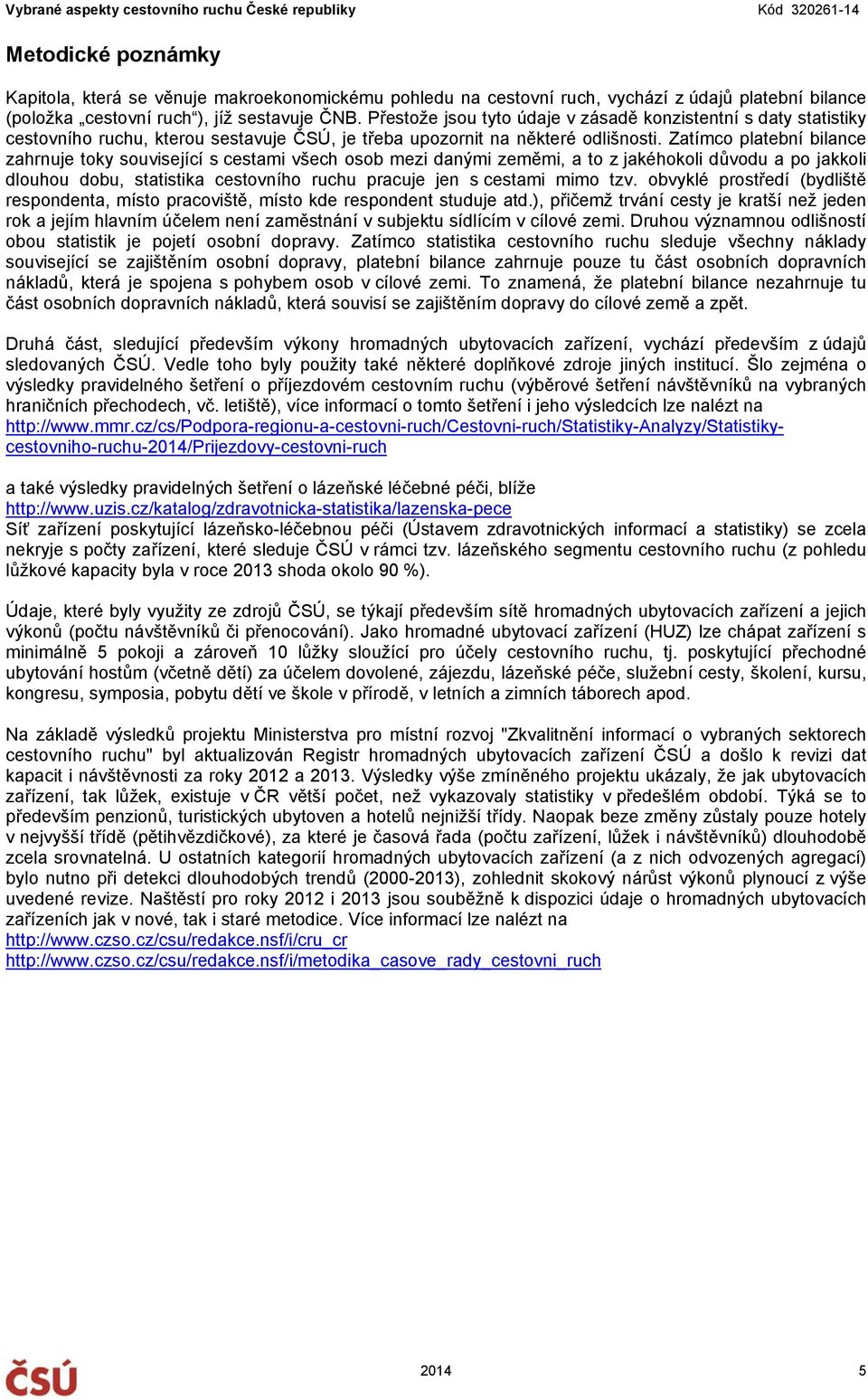 Vybrané aspekty cestovního ruchu České republiky Kód 320261-14

Metodické poznámky

Kapitola, která se věnuje makroekonomickému pohledu na cestovní ruch, vychází z údajů platební bilance (položka „cestovní ruch“), jíž sestavuje ČNB. Přestože jsou tyto údaje v zásadě konzistentní s daty statistiky cestovního ruchu, kterou sestavuje ČSÚ, je třeba upozornit na některé odlišnosti. Zatímco platební bilance zahrnuje toky související s cestami všech osob mezi danými zeměmi, a to z jakéhokoli důvodu a po jakkoli dlouhou dobu, statistika cestovního ruchu pracuje jen s cestami mimo tzv. obvyklé prostředí (bydliště respondenta, místo pracoviště, místo kde respondent studuje atd.), přičemž trvání cesty je kratší než jeden rok a jejím hlavním účelem není zaměstnání v subjektu sídlícím v cílové zemi. Druhou významnou odlišností obou statistik je pojetí osobní dopravy. Zatímco statistika cestovního ruchu sleduje všechny náklady související se zajištěním osobní dopravy, platební bilance zahrnuje pouze tu část osobních dopravních nákladů, která je spojena s pohybem osob v cílové zemi. To znamená, že platební bilance nezahrnuje tu část osobních dopravních nákladů, která souvisí se zajištěním dopravy do cílové země a zpět.

Druhá část, sledující především výkony hromadných ubytovacích zařízení, vychází především z údajů sledovaných ČSÚ. Vedle toho byly použity také některé doplňkové zdroje jiných institucí. Šlo zejména o výsledky pravidelného šetření o příjezdovém cestovním ruchu (výběrové šetření návštěvníků na vybraných hraničních přechodech, vč. letiště), více informací o tomto šetření i jeho výsledcích lze nalézt na http://www.mmr.cz/cs/Podpora-regionu-a-cestovni-ruch/Cestovni-ruch/Statistiky-Analyzy/Statistiky-cestovniho-ruchu-2014/Prijezdovy-cestovni-ruch

a také výsledky pravidelných šetření o lázeňské léčebné péči, blíže http://www.uzis.cz/katalog/zdravotnicka-statistika/lazenska-pece
Síť zařízení poskytující lázeňsko-léčebnou péči (Ústavem zdravotnických informací a statistiky) se zcela nekryje s počty zařízení, které sleduje ČSÚ v rámci tzv. lázeňského segmentu cestovního ruchu (z pohledu lůžkové kapacity byla v roce 2013 shoda okolo 90 %).

Údaje, které byly využity ze zdrojů ČSÚ, se týkají především sítě hromadných ubytovacích zařízení a jejich výkonů (počtu návštěvníků či přenocování). Jako hromadné ubytovací zařízení (HUZ) lze chápat zařízení s minimálně 5 pokoji a zároveň 10 lůžky sloužící pro účely cestovního ruchu, tj. poskytující přechodné ubytování hostům (včetně dětí) za účelem dovolené, zájezdu, lázeňské péče, služební cesty, školení, kursu, kongresu, symposia, pobytu dětí ve škole v přírodě, v letních a zimních táborech apod.

Na základě výsledků projektu Ministerstva pro místní rozvoj "Zkvalitnění informací o vybraných sektorech cestovního ruchu" byl aktualizován Registr hromadných ubytovacích zařízení ČSÚ a došlo k revizi dat kapacit i návštěvnosti za roky 2012 a 2013. Výsledky výše zmíněného projektu ukázaly, že jak ubytovacích zařízení, tak lůžek, existuje v ČR větší počet, než vykazovaly statistiky v předešlém období. Týká se to především penzionů, turistických ubytoven a hotelů nejnižší třídy. Naopak beze změny zůstaly pouze hotely v nejvyšší třídě (pětihvězdičkové), za které je časová řada (počtu zařízení, lůžek i návštěvníků) dlouhodobě zcela srovnatelná. U ostatních kategorií hromadných ubytovacích zařízení (a z nich odvozených agregací) bylo nutno při detekci dlouhodobých trendů (2000-2013), zohlednit skokový nárůst výkonů plynoucí z výše uvedené revize. Naštěstí pro roky 2012 i 2013 jsou souběžně k dispozici údaje o hromadných ubytovacích zařízeních jak v nové, tak i staré metodice. Více informací lze nalézt na
http://www.czso.cz/csu/redakce.nsf/i/cru_cr
http://www.czso.cz/csu/redakce.nsf/i/metodika_casove_rady_cestovni_ruch

ČSÚ 2014 5